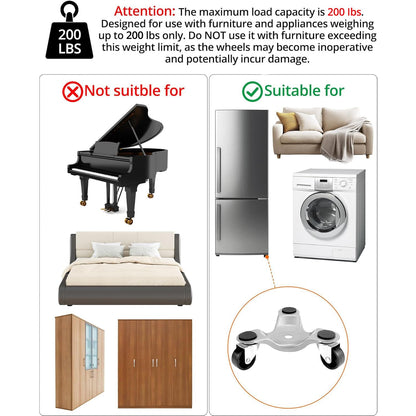 200 LBS

Attention: The maximum load capacity is 200 lbs. Designed for use with furniture and appliances weighing up to 200 lbs only. Do NOT use it with furniture exceeding this weight limit, as the wheels may become inoperative and potentially incur damage.

Not suitble for

Suitable for